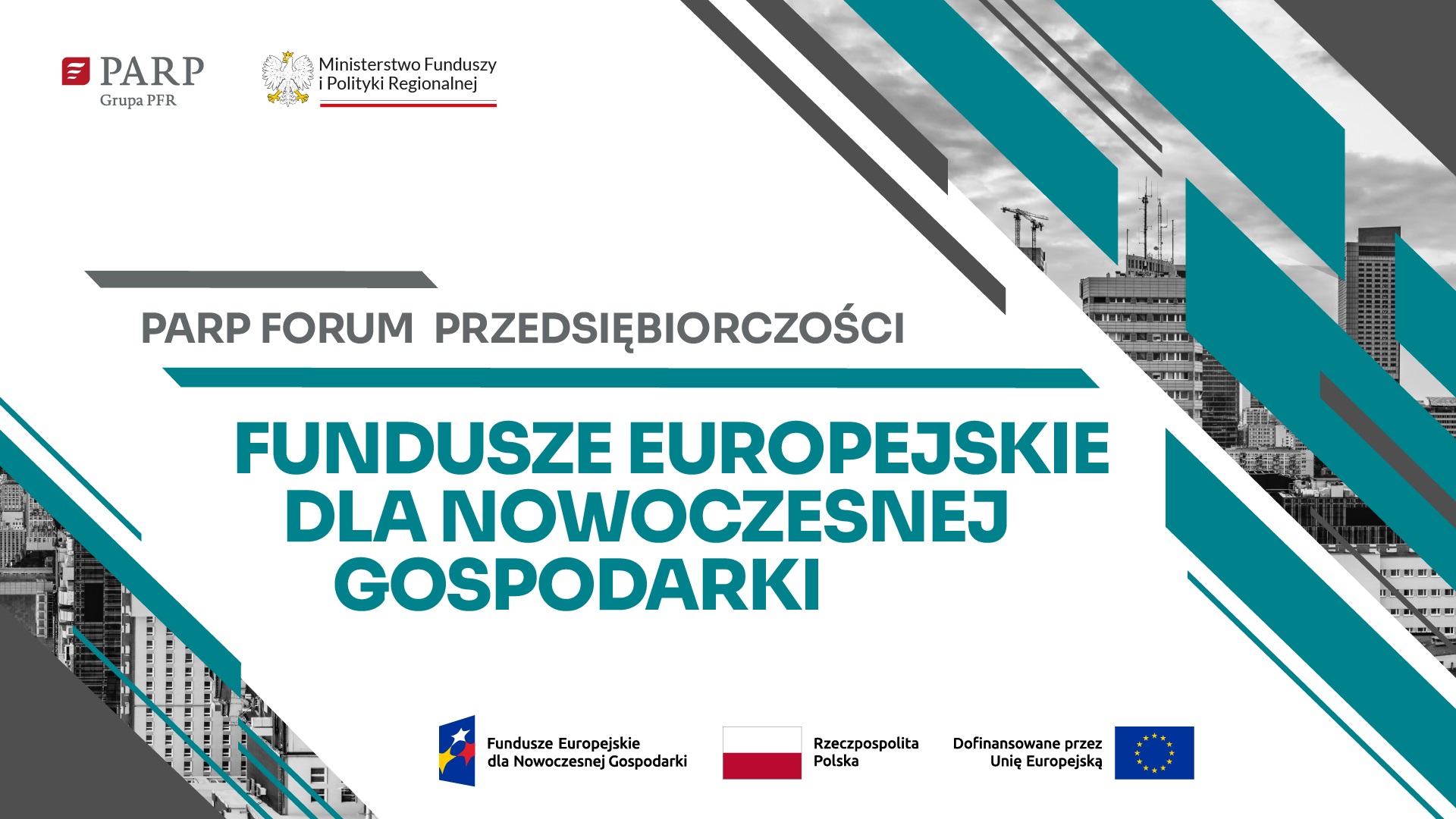 PARP
Grupa PFR

Ministerstwo Funduszy
i Polityki Regionalnej

PARP FORUM PRZEDSIĘBIORCZOŚCI

FUNDUSZE EUROPEJSKIE
DLA NOWOCZESNEJ
GOSPODARKI

Fundusze Europejskie
dla Nowoczesnej Gospodarki

Rzeczpospolita
Polska

Dofinansowane przez
Unię Europejską